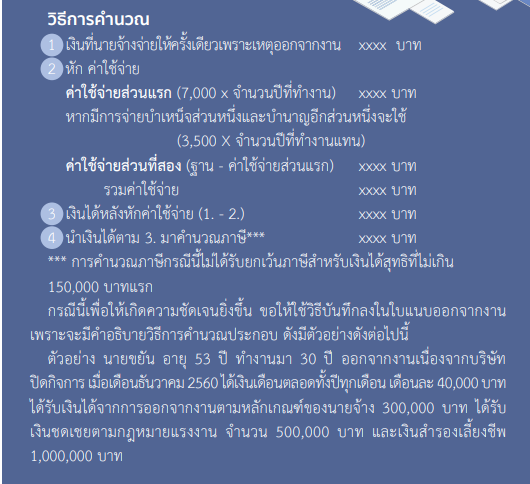 วิธีการคำนวณ

1 เงินที่นายจ้างจ่ายให้ครั้งเดียวเพราะเหตุออกจากงาน xxxx บาท

2 หัก ค่าใช้จ่าย

ค่าใช้จ่ายส่วนแรก (7,000 x จำนวนปีที่ทำงาน) xxxx บาท

หากมีการจ่ายบำเหน็จส่วนหนึ่งและบำนาญอีกส่วนหนึ่งจะใช้ (3,500 X จำนวนปีที่ทำงานแทน)

ค่าใช้จ่ายส่วนที่สอง (ฐาน - ค่าใช้จ่ายส่วนแรก) xxxx บาท

รวมค่าใช้จ่าย xxxx บาท

3 เงินได้หลังหักค่าใช้จ่าย (1. - 2.) xxxx บาท

4 นำเงินได้ตาม 3. มาคำนวณภาษี*** xxxx บาท

*** การคำนวณภาษีกรณีนี้ไม่ได้รับยกเว้นภาษีสำหรับเงินได้สุทธิที่ไม่เกิน 150,000 บาทแรก

กรณีนี้เพื่อให้เกิดความชัดเจนยิ่งขึ้น ขอให้ใช้วิธีบันทึกลงในใบแนบออกจากงานเพราะจะมีคำอธิบายวิธีการคำนวณประกอบ ดังมีตัวอย่างดังต่อไปนี้

ตัวอย่าง นายขยัน อายุ 53 ปี ทำงานมา 30 ปี ออกจากงานเนื่องจากบริษัทปิดกิจการ เมื่อเดือนธันวาคม 2560 ได้เงินเดือนตลอดทั้งปีทุกเดือน เดือนละ 40,000 บาท ได้รับเงินได้จากการออกจากงานตามหลักเกณฑ์ของนายจ้าง 300,000 บาท ได้รับเงินชดเชยตามกฎหมายแรงงาน จำนวน 500,000 บาท และเงินสำรองเลี้ยงชีพ 1,000,000 บาท